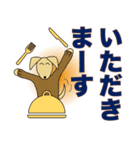 いただき
まーす